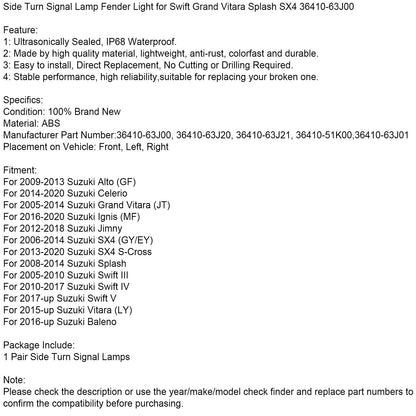 Side Turn Signal Lamp Fender Light for Swift Grand Vitara Splash SX4 36410-63J00

Feature:
1: Ultrasonically Sealed, IP68 Waterproof.
2: Made by high quality material, lightweight, anti-rust, colorfast and durable.
3: Easy to install, Direct Replacement, No Cutting or Drilling Required.
4: Stable performance, high reliability,suitable for replacing your broken one.

Specifics:
Condition: 100% Brand New
Material: ABS
Manufacturer Part Number:36410-63J00, 36410-63J20, 36410-63J21, 36410-51K00,36410-63J01
Placement on Vehicle: Front, Left, Right

Fitment:
For 2009-2013 Suzuki Alto (GF)
For 2014-2020 Suzuki Celerio
For 2005-2014 Suzuki Grand Vitara (JT)
For 2016-2020 Suzuki Ignis (MF)
For 2012-2018 Suzuki Jimny
For 2006-2014 Suzuki SX4 (GY/EY)
For 2013-2020 Suzuki SX4 S-Cross
For 2008-2014 Suzuki Splash
For 2005-2010 Suzuki Swift III
For 2010-2017 Suzuki Swift IV
For 2017-up Suzuki Swift V
For 2015-up Suzuki Vitara (LY)
For 2016-up Suzuki Baleno

Package Include:
1 Pair Side Turn Signal Lamps

Note:
Please check the description or use the year/make/model check finder and replace part numbers to confirm the compatibility before purchasing.